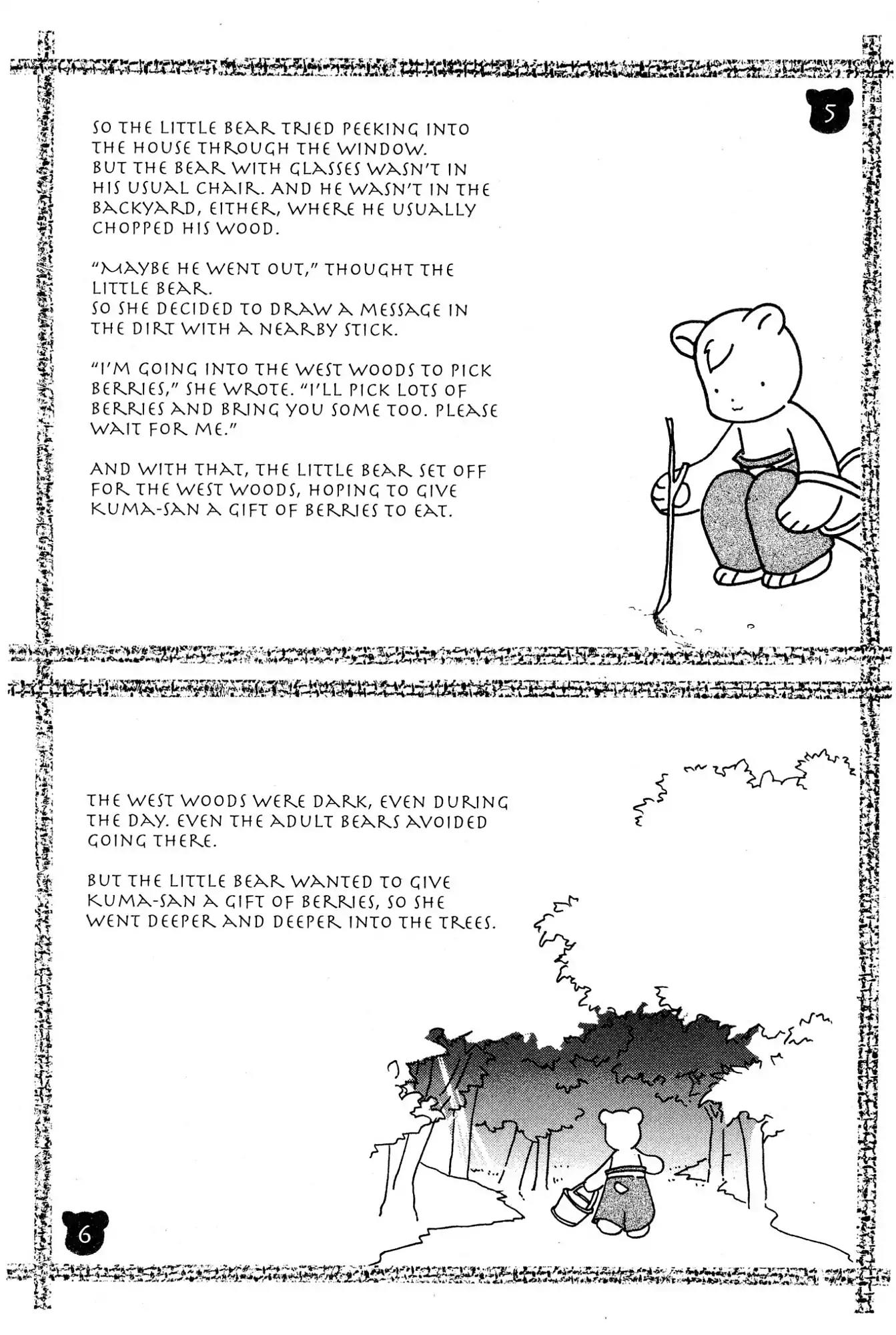 5

SO THE LITTLE BEAR TRIED PEEKING INTO THE HOUSE THROUGH THE WINDOW. BUT THE BEAR WITH GLASSES WASN'T IN HIS USUAL CHAIR. AND HE WASN'T IN THE BACKYARD, EITHER, WHERE HE USUALLY CHOPPED HIS WOOD.

"MAYBE HE WENT OUT," THOUGHT THE LITTLE BEAR. SO SHE DECIDED TO DRAW A MESSAGE IN THE DIRT WITH A NEARBY STICK.

"I'M GOING INTO THE WEST WOODS TO PICK BERRIES," SHE WROTE. "I'LL PICK LOTS OF BERRIES AND BRING YOU SOME TOO. PLEASE WAIT FOR ME."

AND WITH THAT, THE LITTLE BEAR SET OFF FOR THE WEST WOODS, HOPING TO GIVE KUMA-SAN A GIFT OF BERRIES TO EAT.

THE WEST WOODS WERE DARK, EVEN DURING THE DAY. EVEN THE ADULT BEARS AVOIDED GOING THERE.

BUT THE LITTLE BEAR WANTED TO GIVE KUMA-SAN A GIFT OF BERRIES, SO SHE WENT DEEPER AND DEEPER INTO THE TREES.

6